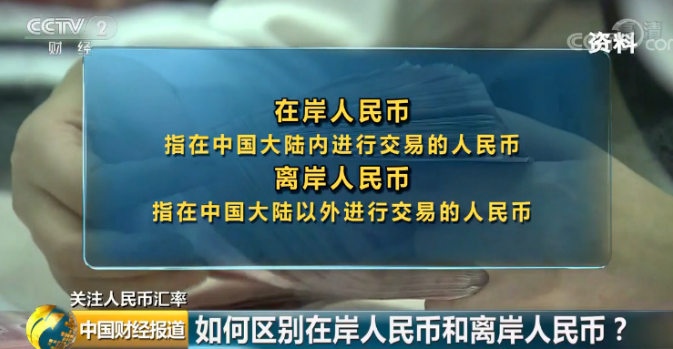 CCTV 2
财经

资料

在岸人民币
指在中国大陆内进行交易的人民币
离岸人民币
指在中国大陆以外进行交易的人民币

关注人民币汇率
中国财经报道
如何区别在岸人民币和离岸人民币？